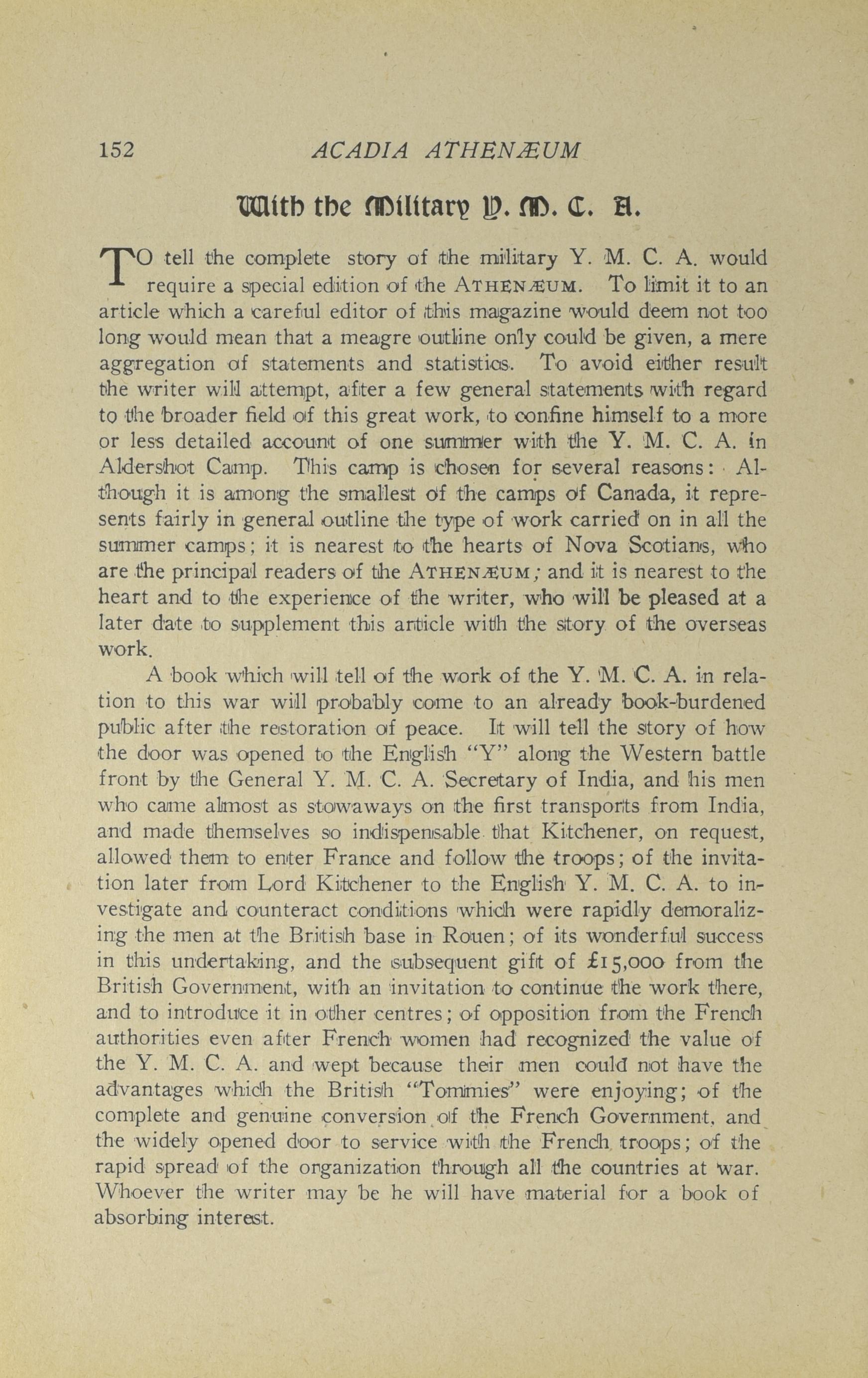 152 ACADIA ATHENÆUM

With the Military Y. M. C. A.

TO tell the complete story of the military Y. M. C. A. would require a special edition of the ATHENÆUM. To limit it to an article which a careful editor of this magazine would deem not too long would mean that a meagre outline only could be given, a mere aggregation of statements and statistics. To avoid either result the writer will attempt, after a few general statements with regard to the broader field of this great work, to confine himself to a more or less detailed account of one summer with the Y. M. C. A. in Aldershot Camp. This camp is chosen for several reasons: Although it is among the smallest of the camps of Canada, it represents fairly in general outline the type of work carried on in all the summer camps; it is nearest to the hearts of Nova Scotians, who are the principal readers of the ATHENÆUM; and it is nearest to the heart and to the experience of the writer, who will be pleased at a later date to supplement this article with the story of the overseas work.

A book which will tell of the work of the Y. M. C. A. in relation to this war will probably come to an already book-burdened public after the restoration of peace. It will tell the story of how the door was opened to the English "Y" along the Western battle front by the General Y. M. C. A. Secretary of India, and his men who came almost as stowaways on the first transports from India, and made themselves so indispensable that Kitchener, on request, allowed them to enter France and follow the troops; of the invitation later from Lord Kitchener to the English Y. M. C. A. to investigate and counteract conditions which were rapidly demoralizing the men at the British base in Rouen; of its wonderful success in this undertaking, and the subsequent gift of £15,000 from the British Government, with an invitation to continue the work there, and to introduce it in other centres; of opposition from the French authorities even after French women had recognized the value of the Y. M. C. A. and wept because their men could not have the advantages which the British "Tommies" were enjoying; of the complete and genuine conversion of the French Government, and the widely opened door to service with the French troops; of the rapid spread of the organization through all the countries at war. Whoever the writer may be he will have material for a book of absorbing interest.